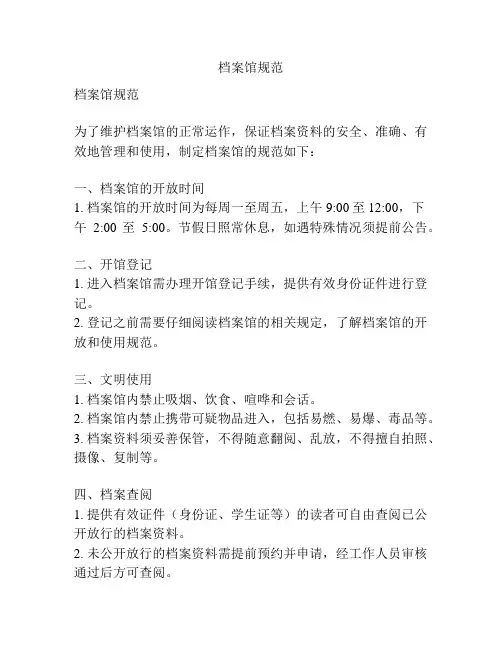 档案馆规范

档案馆规范

为了维护档案馆的正常运作，保证档案资料的安全、准确、有效地管理和使用，制定档案馆的规范如下：

一、档案馆的开放时间
1. 档案馆的开放时间为每周一至周五，上午 9:00 至 12:00，下午 2:00 至 5:00。节假日照常休息，如遇特殊情况须提前公告。

二、开馆登记
1. 进入档案馆需办理开馆登记手续，提供有效身份证件进行登记。
2. 登记之前需要仔细阅读档案馆的相关规定，了解档案馆的开放和使用规范。

三、文明使用
1. 档案馆内禁止吸烟、饮食、喧哗和会话。
2. 档案馆内禁止携带可疑物品进入，包括易燃、易爆、毒品等。
3. 档案资料须妥善保管，不得随意翻阅、乱放，不得擅自拍照、摄像、复制等。

四、档案查阅
1. 提供有效证件（身份证、学生证等）的读者可自由查阅已公开放行的档案资料。
2. 未公开放行的档案资料需提前预约并申请，经工作人员审核通过后方可查阅。